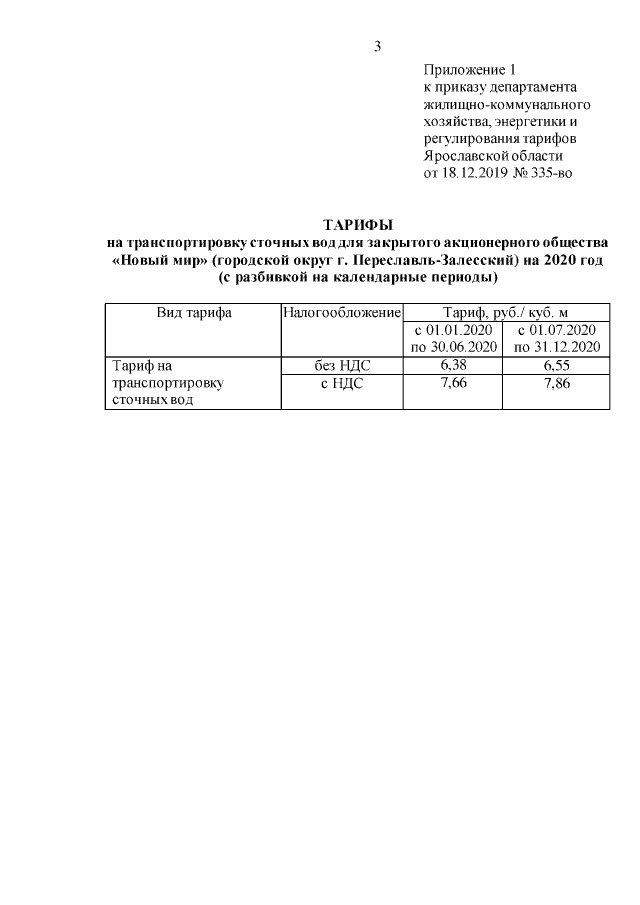 3

Приложение 1
к приказу департамента жилищно-коммунального хозяйства, энергетики и регулирования тарифов Ярославской области
от 18.12.2019 № 335-во

ТАРИФЫ
на транспортировку сточных вод для закрытого акционерного общества «Новый мир» (городской округ г. Переславль-Залесский) на 2020 год
(с разбивкой на календарные периоды)

| Вид тарифа | Налогообложение | Тариф, руб./ куб. м | |
|---|---|---|---|
| | | с 01.01.2020 по 30.06.2020 | с 01.07.2020 по 31.12.2020 |
| Тариф на транспортировку сточных вод | без НДС | 6,38 | 6,55 |
| | с НДС | 7,66 | 7,86 |